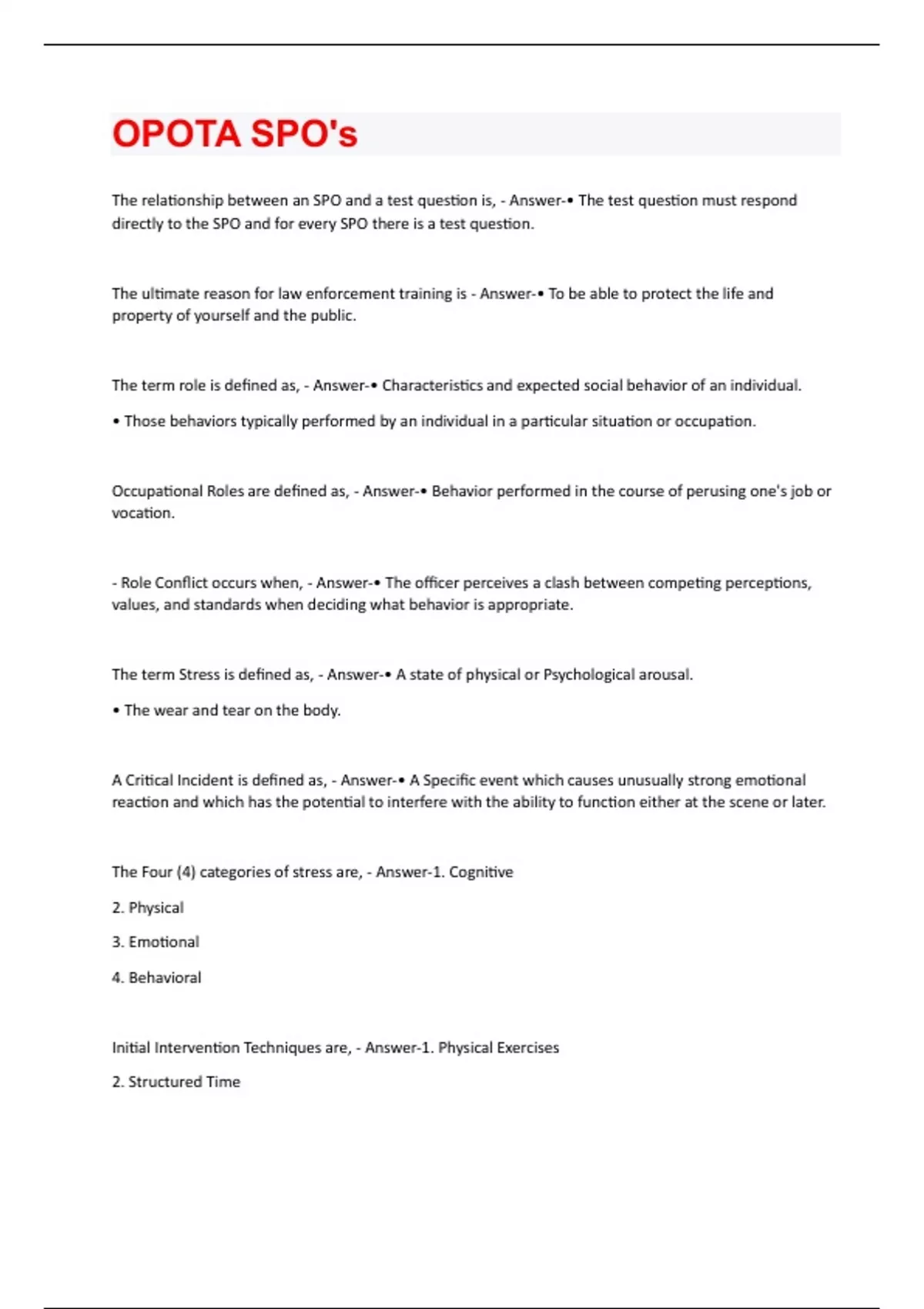 OPOTA SPO's

The relationship between an SPO and a test question is, - Answer-• The test question must respond directly to the SPO and for every SPO there is a test question.

The ultimate reason for law enforcement training is - Answer-• To be able to protect the life and property of yourself and the public.

The term role is defined as, - Answer-• Characteristics and expected social behavior of an individual.

• Those behaviors typically performed by an individual in a particular situation or occupation.

Occupational Roles are defined as, - Answer-• Behavior performed in the course of perusing one's job or vocation.

- Role Conflict occurs when, - Answer-• The officer perceives a clash between competing perceptions, values, and standards when deciding what behavior is appropriate.

The term Stress is defined as, - Answer-• A state of physical or Psychological arousal.

• The wear and tear on the body.

A Critical Incident is defined as, - Answer-• A Specific event which causes unusually strong emotional reaction and which has the potential to interfere with the ability to function either at the scene or later.

The Four (4) categories of stress are, - Answer-1. Cognitive

2. Physical

3. Emotional

4. Behavioral

Initial Intervention Techniques are, - Answer-1. Physical Exercises

2. Structured Time